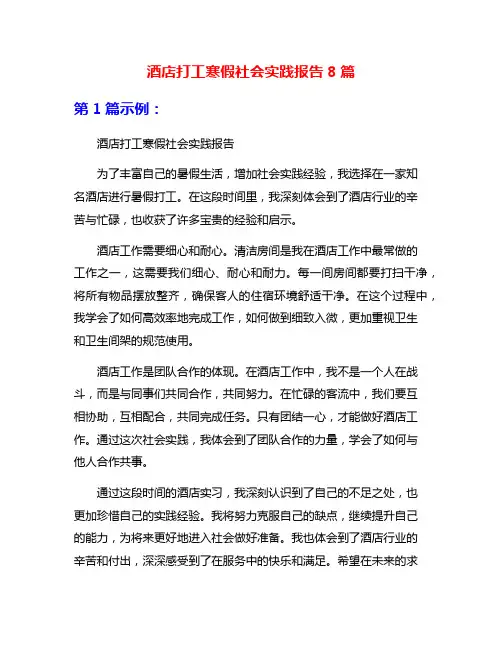 酒店打工寒假社会实践报告 8 篇

第 1 篇示例：

酒店打工寒假社会实践报告

为了丰富自己的暑假生活，增加社会实践经验，我选择在一家知名酒店进行暑假打工。在这段时间里，我深刻体会到了酒店行业的辛苦与忙碌，也收获了许多宝贵的经验和启示。

酒店工作需要细心和耐心。清洁房间是我在酒店工作中最常做的工作之一，这需要我们细心、耐心和耐力。每一间房间都要打扫干净，将所有物品摆放整齐，确保客人的住宿环境舒适干净。在这个过程中，我学会了如何高效率地完成工作，如何做到细致入微，更加重视卫生和卫生间架的规范使用。

酒店工作是团队合作的体现。在酒店工作中，我不是一个人在战斗，而是与同事们共同合作，共同努力。在忙碌的客流中，我们要互相协助，互相配合，共同完成任务。只有团结一心，才能做好酒店工作。通过这次社会实践，我体会到了团队合作的力量，学会了如何与他人合作共事。

通过这段时间的酒店实习，我深刻认识到了自己的不足之处，也更加珍惜自己的实践经验。我将努力克服自己的缺点，继续提升自己的能力，为将来更好地进入社会做好准备。我也体会到了酒店行业的辛苦和付出，深深感受到了在服务中的快乐和满足。希望在未来的求